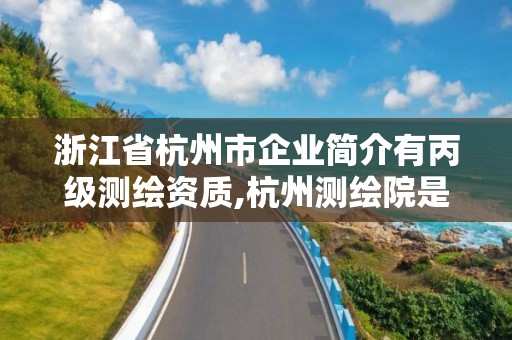 浙江省杭州市企业简介有丙级测绘资质,杭州测绘院是